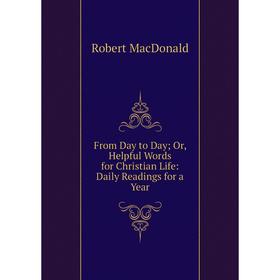 Robert MacDonald

From Day to Day; Or, Helpful Words for Christian Life: Daily Readings for a Year